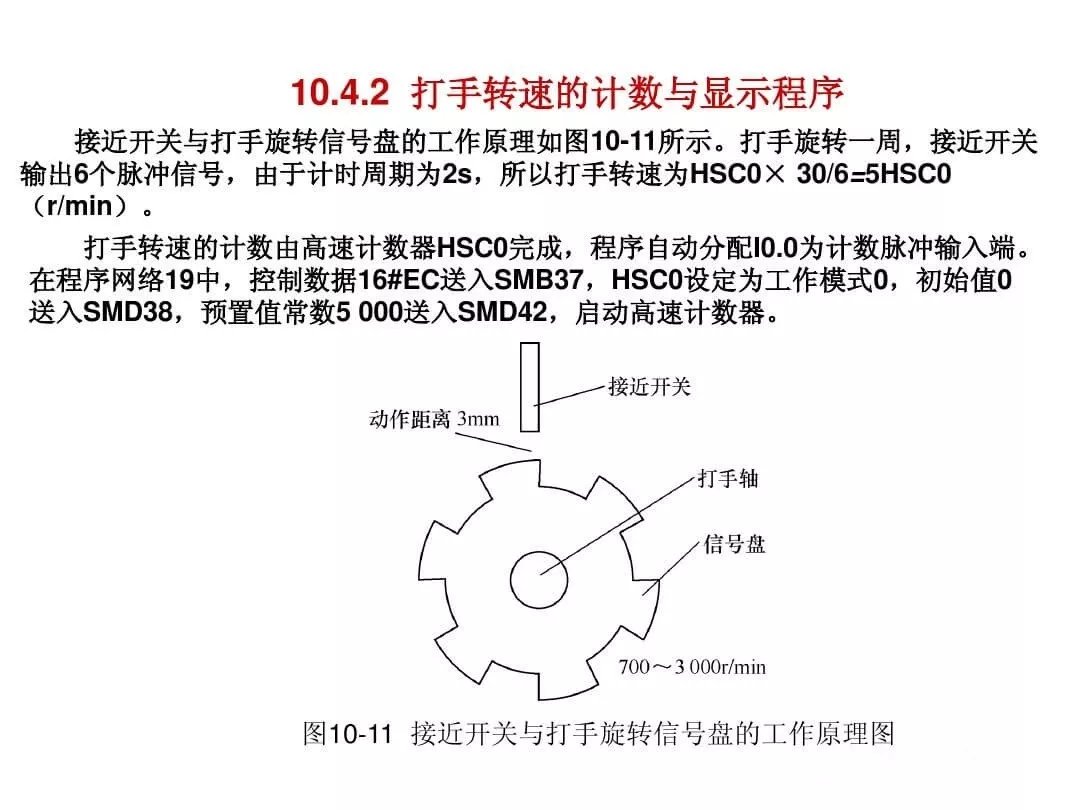 10.4.2 打手转速的计数与显示程序

接近开关与打手旋转信号盘的工作原理如图10-11所示。打手旋转一周，接近开关输出6个脉冲信号，由于计时周期为2s，所以打手转速为HSC0× 30/6=5HSC0（r/min）。

打手转速的计数由高速计数器HSC0完成，程序自动分配I0.0为计数脉冲输入端。在程序网络19中，控制数据16#EC送入SMB37，HSC0设定为工作模式0，初始值0送入SMD38，预置值常数5 000送入SMD42，启动高速计数器。

接近开关

动作距离 3mm

打手轴

信号盘

700～3 000r/min

图10-11 接近开关与打手旋转信号盘的工作原理图